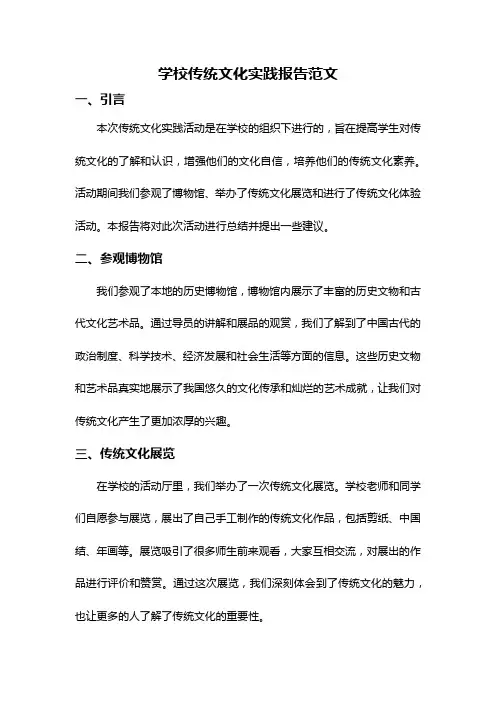 学校传统文化实践报告范文

一、引言

本次传统文化实践活动是在学校的组织下进行的，旨在提高学生对传统文化的了解和认识，增强他们的文化自信，培养他们的传统文化素养。活动期间我们参观了博物馆、举办了传统文化展览和进行了传统文化体验活动。本报告将对此次活动进行总结并提出一些建议。

二、参观博物馆

我们参观了本地的历史博物馆，博物馆内展示了丰富的历史文物和古代文化艺术品。通过导员的讲解和展品的观赏，我们了解到了中国古代的政治制度、科学技术、经济发展和社会生活等方面的信息。这些历史文物和艺术品真实地展示了我国悠久的文化传承和灿烂的艺术成就，让我们对传统文化产生了更加浓厚的兴趣。

三、传统文化展览

在学校的活动厅里，我们举办了一次传统文化展览。学校老师和同学们自愿参与展览，展出了自己手工制作的传统文化作品，包括剪纸、中国结、年画等。展览吸引了很多师生前来观看，大家互相交流，对展出的作品进行评价和赞赏。通过这次展览，我们深刻体会到了传统文化的魅力，也让更多的人了解了传统文化的重要性。